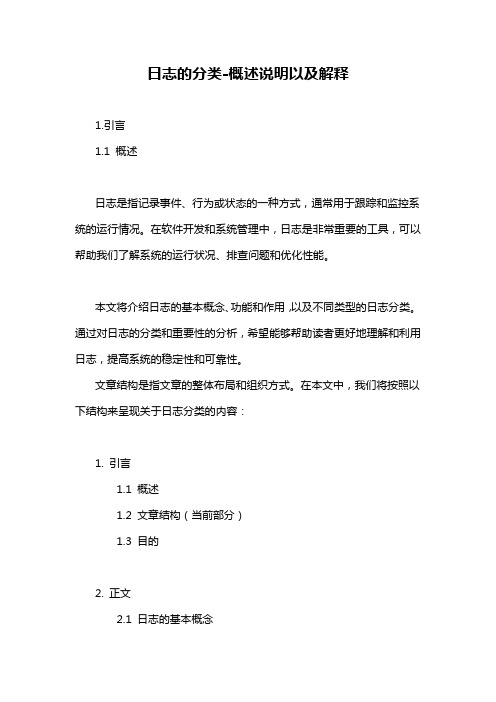 日志的分类-概述说明以及解释

1.引言

1.1 概述

日志是指记录事件、行为或状态的一种方式，通常用于跟踪和监控系统的运行情况。在软件开发和系统管理中，日志是非常重要的工具，可以帮助我们了解系统的运行状况、排查问题和优化性能。

本文将介绍日志的基本概念、功能和作用，以及不同类型的日志分类。通过对日志的分类和重要性的分析，希望能够帮助读者更好地理解和利用日志，提高系统的稳定性和可靠性。

文章结构是指文章的整体布局和组织方式。在本文中，我们将按照以下结构来呈现关于日志分类的内容：

1. 引言

1.1 概述

1.2 文章结构（当前部分）

1.3 目的

2. 正文

2.1 日志的基本概念